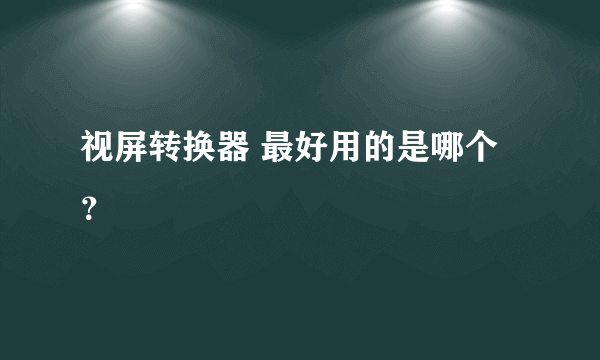 视屏转换器 最好用的是哪个？